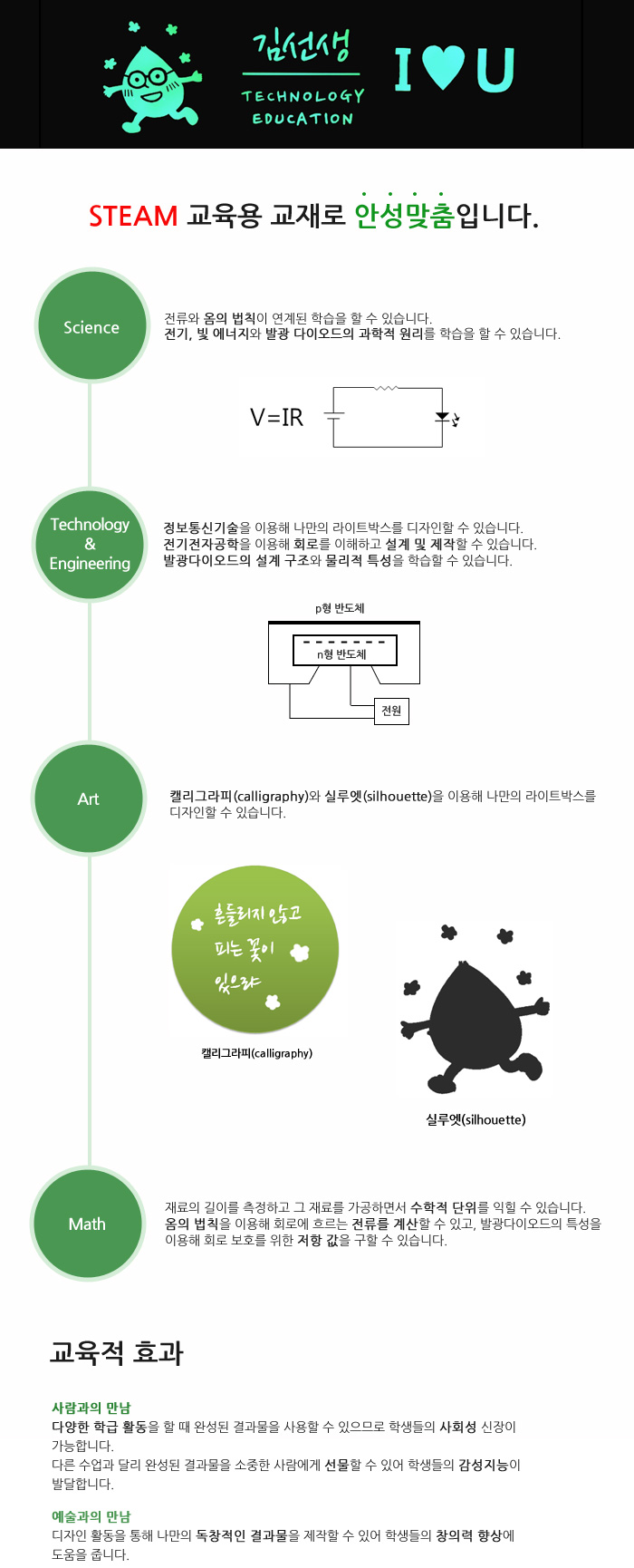 김선생
TECHNOLOGY EDUCATION

I ♥ U

STEAM 교육용 교재로 안성맞춤입니다.

Science

전류와 옴의 법칙이 연계된 학습을 할 수 있습니다.
전기, 빛 에너지와 발광 다이오드의 과학적 원리를 학습을 할 수 있습니다.

V=IR

Technology & Engineering

정보통신기술을 이용해 나만의 라이트박스를 디자인할 수 있습니다.
전기전자공학을 이용해 회로를 이해하고 설계 및 제작할 수 있습니다.
발광다이오드의 설계 구조와 물리적 특성을 학습할 수 있습니다.

p형 반도체
n형 반도체
전원

Art

캘리그라피(calligraphy)와 실루엣(silhouette)을 이용해 나만의 라이트박스를 디자인할 수 있습니다.

흔들리지 않고 피는 꽃이 있으랴

캘리그라피(calligraphy)

실루엣(silhouette)

Math

재료의 길이를 측정하고 그 재료를 가공하면서 수학적 단위를 익힐 수 있습니다.
옴의 법칙을 이용해 회로에 흐르는 전류를 계산할 수 있고, 발광다이오드의 특성을 이용해 회로 보호를 위한 저항 값을 구할 수 있습니다.

교육적 효과

사람과의 만남
다양한 학급 활동을 할 때 완성된 결과물을 사용할 수 있으므로 학생들의 사회성 신장이 가능합니다.
다른 수업과 달리 완성된 결과물을 소중한 사람에게 선물할 수 있어 학생들의 감성지능이 발달합니다.

예술과의 만남
디자인 활동을 통해 나만의 독창적인 결과물을 제작할 수 있어 학생들의 창의력 향상에 도움을 줍니다.